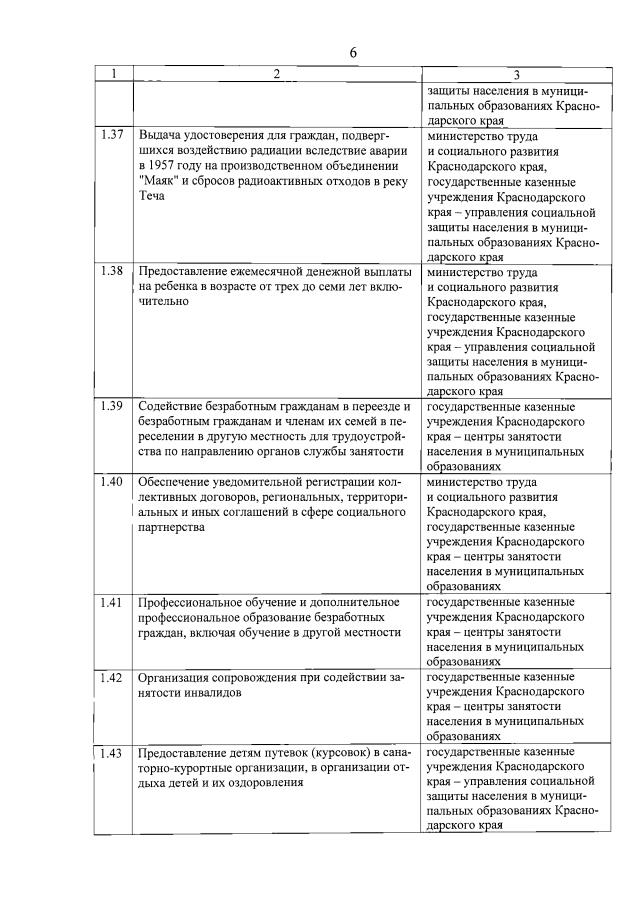 6

| 1 | 2 | 3 |
|---|---|---|
|  |  | защиты населения в муниципальных образованиях Краснодарского края |
| 1.37 | Выдача удостоверения для граждан, подвергшихся воздействию радиации вследствие аварии в 1957 году на производственном объединении "Маяк" и сбросов радиоактивных отходов в реку Теча | министерство труда и социального развития Краснодарского края, государственные казенные учреждения Краснодарского края – управления социальной защиты населения в муниципальных образованиях Краснодарского края |
| 1.38 | Предоставление ежемесячной денежной выплаты на ребенка в возрасте от трех до семи лет включительно | министерство труда и социального развития Краснодарского края, государственные казенные учреждения Краснодарского края – управления социальной защиты населения в муниципальных образованиях Краснодарского края |
| 1.39 | Содействие безработным гражданам в переезде и безработным гражданам и членам их семей в переселении в другую местность для трудоустройства по направлению органов службы занятости | государственные казенные учреждения Краснодарского края – центры занятости населения в муниципальных образованиях |
| 1.40 | Обеспечение уведомительной регистрации коллективных договоров, региональных, территориальных и иных соглашений в сфере социального партнерства | министерство труда и социального развития Краснодарского края, государственные казенные учреждения Краснодарского края – центры занятости населения в муниципальных образованиях |
| 1.41 | Профессиональное обучение и дополнительное профессиональное образование безработных граждан, включая обучение в другой местности | государственные казенные учреждения Краснодарского края – центры занятости населения в муниципальных образованиях |
| 1.42 | Организация сопровождения при содействии занятости инвалидов | государственные казенные учреждения Краснодарского края – центры занятости населения в муниципальных образованиях |
| 1.43 | Предоставление детям путевок (курсовок) в санаторно-курортные организации, в организации отдыха детей и их оздоровления | государственные казенные учреждения Краснодарского края – управления социальной защиты населения в муниципальных образованиях Краснодарского края |